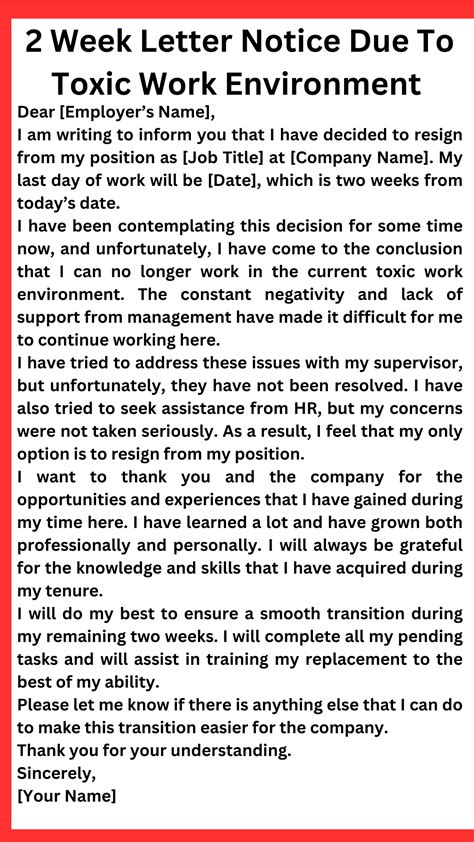 2 Week Letter Notice Due To Toxic Work Environment

Dear [Employer's Name],

I am writing to inform you that I have decided to resign from my position as [Job Title] at [Company Name]. My last day of work will be [Date], which is two weeks from today's date.

I have been contemplating this decision for some time now, and unfortunately, I have come to the conclusion that I can no longer work in the current toxic work environment. The constant negativity and lack of support from management have made it difficult for me to continue working here.

I have tried to address these issues with my supervisor, but unfortunately, they have not been resolved. I have also tried to seek assistance from HR, but my concerns were not taken seriously. As a result, I feel that my only option is to resign from my position.

I want to thank you and the company for the opportunities and experiences that I have gained during my time here. I have learned a lot and have grown both professionally and personally. I will always be grateful for the knowledge and skills that I have acquired during my tenure.

I will do my best to ensure a smooth transition during my remaining two weeks. I will complete all my pending tasks and will assist in training my replacement to the best of my ability.

Please let me know if there is anything else that I can do to make this transition easier for the company.

Thank you for your understanding.

Sincerely,

[Your Name]